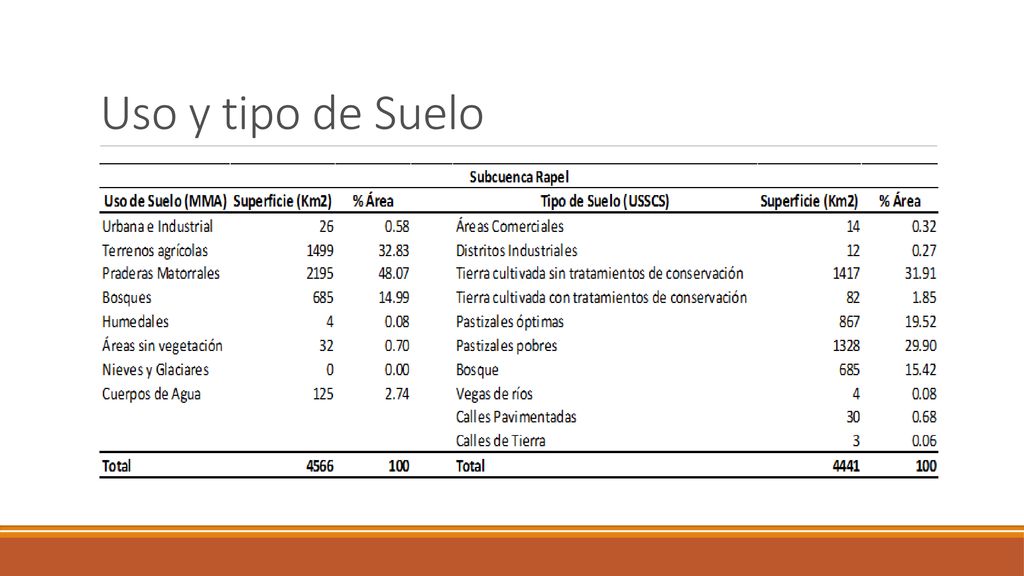 Uso y tipo de Suelo

Subcuenca Rapel

| Uso de Suelo (MMA) | Superficie (Km2) | % Área | Tipo de Suelo (USSCS) | Superficie (Km2) | % Área |
|---|---|---|---|---|---|
| Urbana e Industrial | 26 | 0.58 | Áreas Comerciales | 14 | 0.32 |
| Terrenos agrícolas | 1499 | 32.83 | Distritos Industriales | 12 | 0.27 |
| Praderas Matorrales | 2195 | 48.07 | Tierra cultivada sin tratamientos de conservación | 1417 | 31.91 |
| Bosques | 685 | 14.99 | Tierra cultivada con tratamientos de conservación | 82 | 1.85 |
| Humedales | 4 | 0.08 | Pastizales óptimas | 867 | 19.52 |
| Áreas sin vegetación | 32 | 0.70 | Pastizales pobres | 1328 | 29.90 |
| Nieves y Glaciares | 0 | 0.00 | Bosque | 685 | 15.42 |
| Cuerpos de Agua | 125 | 2.74 | Vegas de ríos | 4 | 0.08 |
| | | | Calles Pavimentadas | 30 | 0.68 |
| | | | Calles de Tierra | 3 | 0.06 |
| Total | 4566 | 100 | Total | 4441 | 100 |